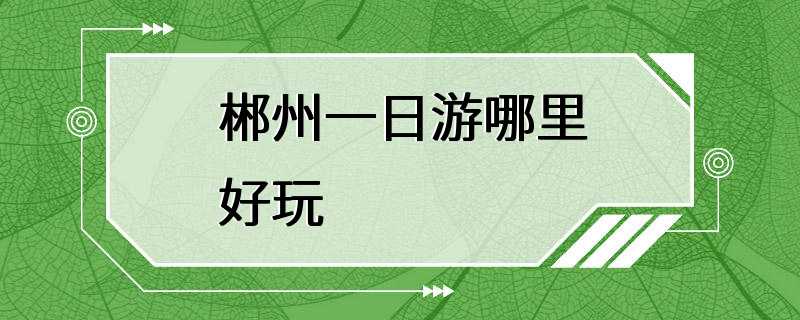 郴州一日游哪里好玩